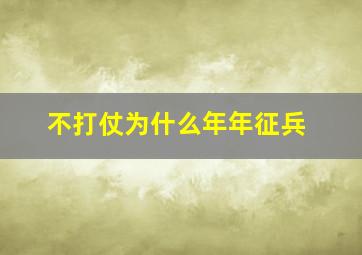 不打仗为什么年年征兵